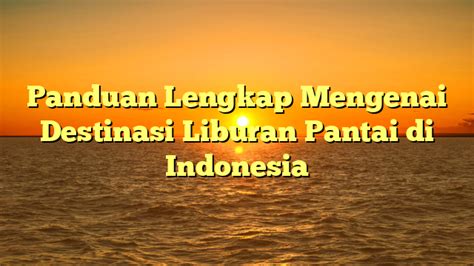 Panduan Lengkap Mengenai Destinasi Liburan Pantai di Indonesia